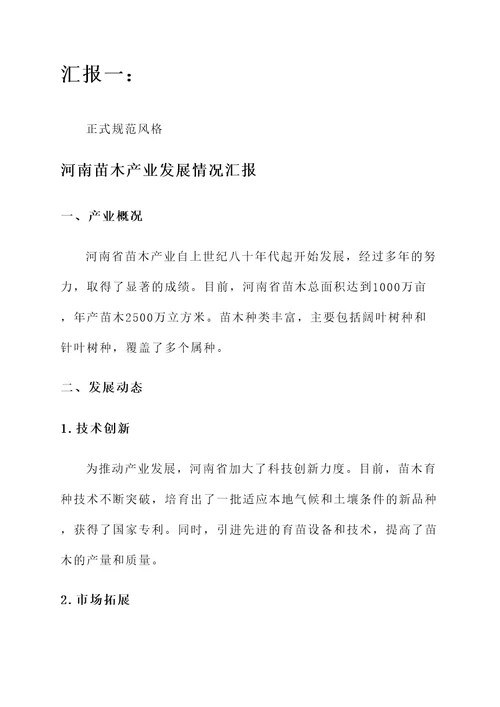 汇报一：

正式规范风格

河南苗木产业发展情况汇报

一、产业概况

河南省苗木产业自上世纪八十年代起开始发展，经过多年的努力，取得了显著的成绩。目前，河南省苗木总面积达到1000万亩，年产苗木2500万立方米。苗木种类丰富，主要包括阔叶树种和针叶树种，覆盖了多个属种。

二、发展动态

1. 技术创新

为推动产业发展，河南省加大了科技创新力度。目前，苗木育种技术不断突破，培育出了一批适应本地气候和土壤条件的新品种，获得了国家专利。同时，引进先进的育苗设备和技术，提高了苗木的产量和质量。

2. 市场拓展